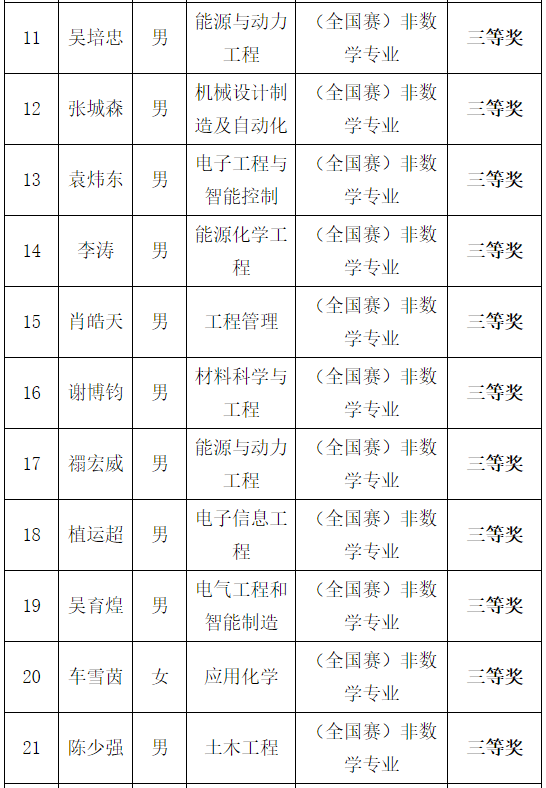 | 11 | 吴培忠 | 男 | 能源与动力工程 | （全国赛）非数学专业 | 三等奖 |
|---|---|---|---|---|---|
| 12 | 张城森 | 男 | 机械设计制造及自动化 | （全国赛）非数学专业 | 三等奖 |
| 13 | 袁炜东 | 男 | 电子工程与智能控制 | （全国赛）非数学专业 | 三等奖 |
| 14 | 李涛 | 男 | 能源化学工程 | （全国赛）非数学专业 | 三等奖 |
| 15 | 肖皓天 | 男 | 工程管理 | （全国赛）非数学专业 | 三等奖 |
| 16 | 谢博钧 | 男 | 材料科学与工程 | （全国赛）非数学专业 | 三等奖 |
| 17 | 禤宏威 | 男 | 能源与动力工程 | （全国赛）非数学专业 | 三等奖 |
| 18 | 植运超 | 男 | 电子信息工程 | （全国赛）非数学专业 | 三等奖 |
| 19 | 吴育煌 | 男 | 电气工程和智能制造 | （全国赛）非数学专业 | 三等奖 |
| 20 | 车雪茵 | 女 | 应用化学 | （全国赛）非数学专业 | 三等奖 |
| 21 | 陈少强 | 男 | 土木工程 | （全国赛）非数学专业 | 三等奖 |